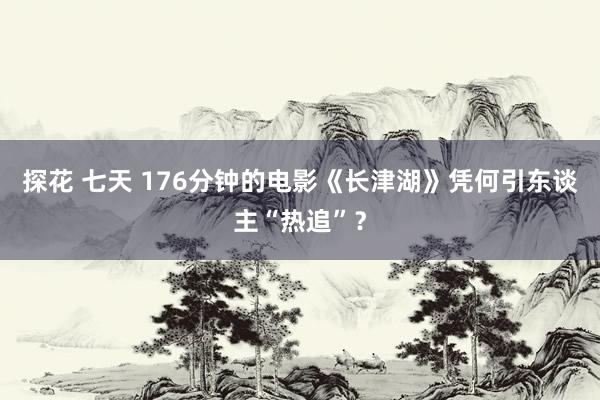 探花 七天 176分钟的电影《长津湖》凭何引东谈主“热追”？